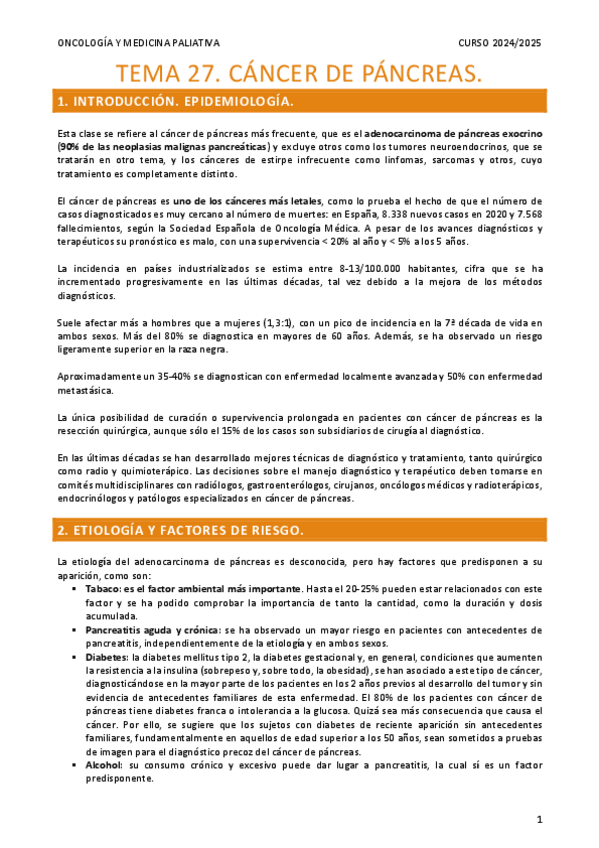 ONCOLOGÍA Y MEDICINA PALIATIVA

CURSO 2024/2025

TEMA 27. CÁNCER DE PÁNCREAS.

1. INTRODUCCIÓN. EPIDEMIOLOGÍA.

Esta clase se refiere al cáncer de páncreas más frecuente, que es el adenocarcinoma de páncreas exocrino (90% de las neoplasias malignas pancreáticas) y excluye otros como los tumores neuroendocrinos, que se tratarán en otro tema, y los cánceres de estirpe infrecuente como linfomas, sarcomas y otros, cuyo tratamiento es completamente distinto.

El cáncer de páncreas es uno de los cánceres más letales, como lo prueba el hecho de que el número de casos diagnosticados es muy cercano al número de muertes: en España, 8.338 nuevos casos en 2020 y 7.568 fallecimientos, según la Sociedad Española de Oncología Médica. A pesar de los avances diagnósticos y terapéuticos su pronóstico es malo, con una supervivencia < 20% al año y < 5% a los 5 años.

La incidencia en países industrializados se estima entre 8-13/100.000 habitantes, cifra que se ha incrementado progresivamente en las últimas décadas, tal vez debido a la mejora de los métodos diagnósticos.

Suele afectar más a hombres que a mujeres (1,3:1), con un pico de incidencia en la 7ª década de vida en ambos sexos. Más del 80% se diagnostica en mayores de 60 años. Además, se ha observado un riesgo ligeramente superior en la raza negra.

Aproximadamente un 35-40% se diagnostican con enfermedad localmente avanzada y 50% con enfermedad metastásica.

La única posibilidad de curación o supervivencia prolongada en pacientes con cáncer de páncreas es la resección quirúrgica, aunque sólo el 15% de los casos son subsidiarios de cirugía al diagnóstico.

En las últimas décadas se han desarrollado mejores técnicas de diagnóstico y tratamiento, tanto quirúrgico como radio y quimioterápico. Las decisiones sobre el manejo diagnóstico y terapéutico deben tomarse en comités multidisciplinares con radiólogos, gastroenterólogos, cirujanos, oncólogos médicos y radioterápicos, endocrinólogos y patólogos especializados en cáncer de páncreas.

2. ETIOLOGÍA Y FACTORES DE RIESGO.

La etiología del adenocarcinoma de páncreas es desconocida, pero hay factores que predisponen a su aparición, como son:
▪ Tabaco: es el factor ambiental más importante. Hasta el 20-25% pueden estar relacionados con este factor y se ha podido comprobar la importancia de tanto la cantidad, como la duración y dosis acumulada.
▪ Pancreatitis aguda y crónica: se ha observado un mayor riesgo en pacientes con antecedentes de pancreatitis, independientemente de la etiología y en ambos sexos.
▪ Diabetes: la diabetes mellitus tipo 2, la diabetes gestacional y, en general, condiciones que aumenten la resistencia a la insulina (sobrepeso y, sobre todo, la obesidad), se han asociado a este tipo de cáncer, diagnosticándose en la mayor parte de los pacientes en los 2 años previos al desarrollo del tumor y sin evidencia de antecedentes familiares de esta enfermedad. El 80% de los pacientes con cáncer de páncreas tiene diabetes franca o intolerancia a la glucosa. Quizá sea más consecuencia que causa el cáncer. Por ello, se sugiere que los sujetos con diabetes de reciente aparición sin antecedentes familiares, fundamentalmente en aquellos de edad superior a los 50 años, sean sometidos a pruebas de imagen para el diagnóstico precoz del cáncer de páncreas.
▪ Alcohol: su consumo crónico y excesivo puede dar lugar a pancreatitis, la cual sí es un factor predisponente.

1